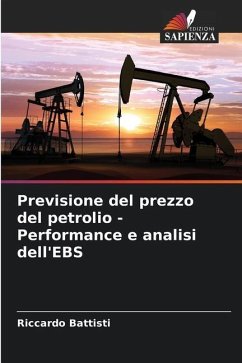 EDIZIONI
SAPIENZA

Previsione del prezzo del petrolio - Performance e analisi dell'EBS

Riccardo Battisti